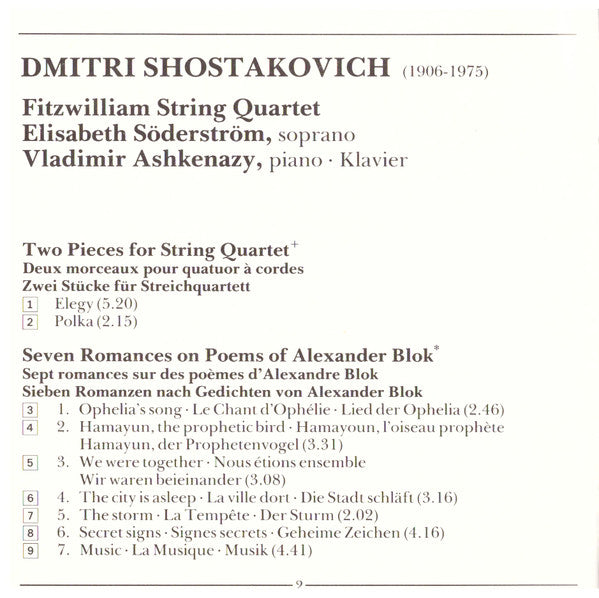 DMITRI SHOSTAKOVICH (1906-1975)

Fitzwilliam String Quartet
Elisabeth Söderström, soprano
Vladimir Ashkenazy, piano · Klavier

Two Pieces for String Quartet$^{+}$
Deux morceaux pour quatuor à cordes
Zwei Stücke für Streichquartett
1 Elegy (5.20)
2 Polka (2.15)

Seven Romances on Poems of Alexander Blok$^{*}$
Sept romances sur des poèmes d'Alexandre Blok
Sieben Romanzen nach Gedichten von Alexander Blok
3 1. Ophelia's song · Le Chant d'Ophélie · Lied der Ophelia (2.46)
4 2. Hamayun, the prophetic bird · Hamayoun, l'oiseau prophète Hamayun, der Prophetenvogel (3.31)
5 3. We were together · Nous étions ensemble Wir waren beieinander (3.08)
6 4. The city is asleep · La ville dort · Die Stadt schläft (3.16)
7 5. The storm · La Tempête · Der Sturm (2.02)
8 6. Secret signs · Signes secrets · Geheime Zeichen (4.16)
9 7. Music · La Musique · Musik (4.41)

9